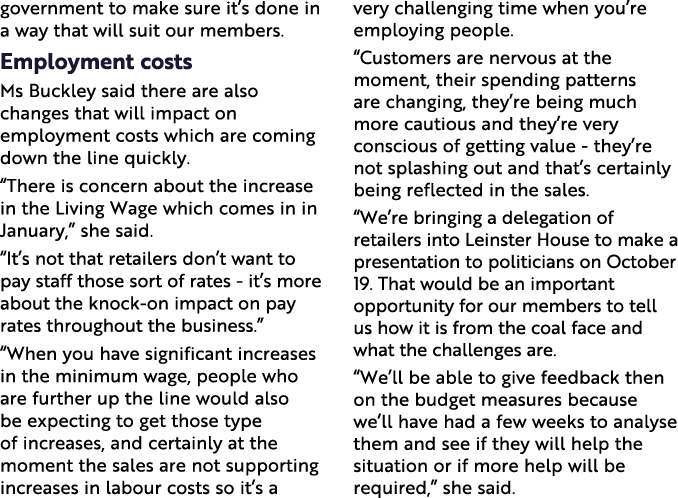 government to make sure it's done in a way that will suit our members.

Employment costs

Ms Buckley said there are also changes that will impact on employment costs which are coming down the line quickly.

"There is concern about the increase in the Living Wage which comes in in January," she said.

"It's not that retailers don't want to pay staff those sort of rates - it's more about the knock-on impact on pay rates throughout the business."

"When you have significant increases in the minimum wage, people who are further up the line would also be expecting to get those type of increases, and certainly at the moment the sales are not supporting increases in labour costs so it's a very challenging time when you're employing people.

"Customers are nervous at the moment, their spending patterns are changing, they're being much more cautious and they're very conscious of getting value - they're not splashing out and that's certainly being reflected in the sales.

"We're bringing a delegation of retailers into Leinster House to make a presentation to politicians on October 19. That would be an important opportunity for our members to tell us how it is from the coal face and what the challenges are.

"We'll be able to give feedback then on the budget measures because we'll have had a few weeks to analyse them and see if they will help the situation or if more help will be required," she said.